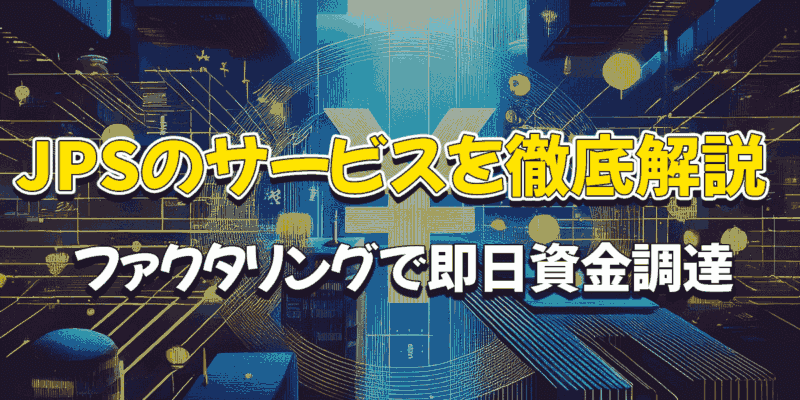 JPSのサービスを徹底解説

ファクタリングで即日資金調達